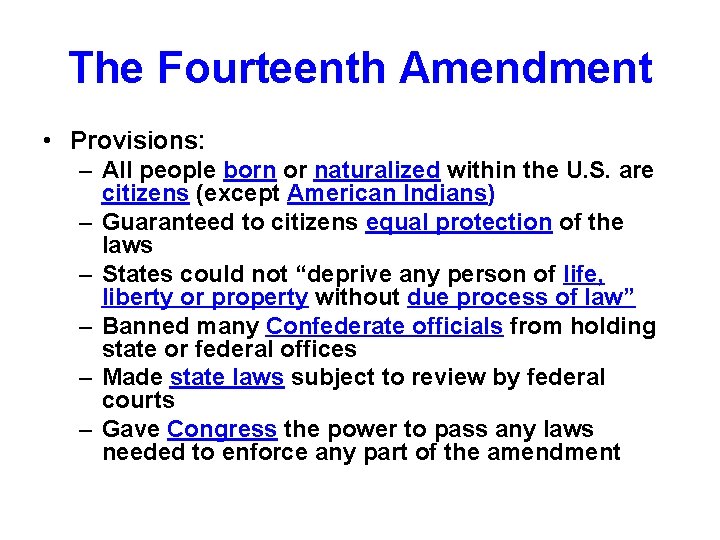 The Fourteenth Amendment

• Provisions:
– All people born or naturalized within the U.S. are citizens (except American Indians)
– Guaranteed to citizens equal protection of the laws
– States could not “deprive any person of life, liberty or property without due process of law”
– Banned many Confederate officials from holding state or federal offices
– Made state laws subject to review by federal courts
– Gave Congress the power to pass any laws needed to enforce any part of the amendment